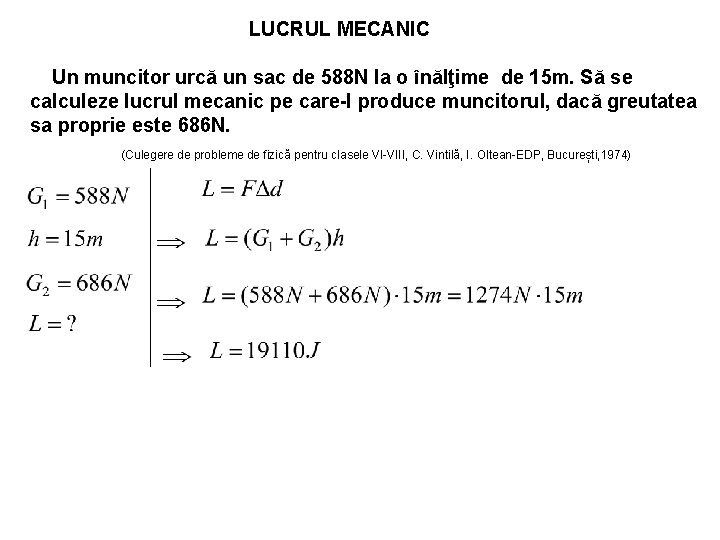 LUCRUL MECANIC

Un muncitor urcă un sac de 588N la o înălţime de 15m. Să se calculeze lucrul mecanic pe care-l produce muncitorul, dacă greutatea sa proprie este 686N.

(Culegere de probleme de fizică pentru clasele VI-VIII, C. Vintilă, I. Oltean-EDP, București,1974)

$G_1 = 588N$
$h = 15m$
$G_2 = 686N$
$L = ?$

$L = F\Delta d$
$\Rightarrow L = (G_1 + G_2)h$
$\Rightarrow L = (588N + 686N) \cdot 15m = 1274N \cdot 15m$
$\Rightarrow L = 19110J$